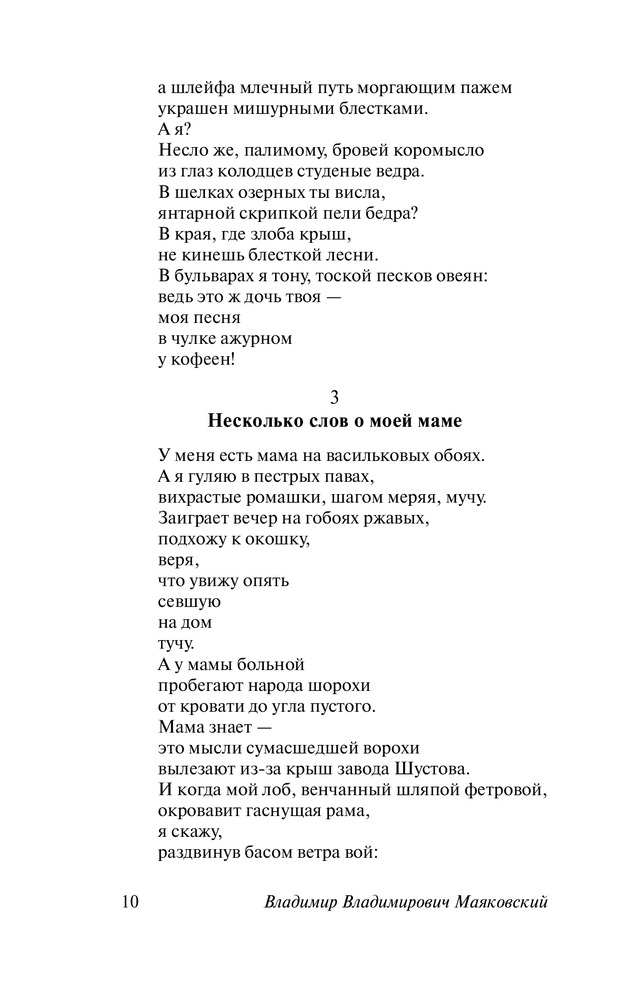 а шлейфа млечный путь моргающим пажем
украшен мишурными блестками.
А я?
Несло же, палимому, бровей коромысло
из глаз колодцев студеные ведра.
В шелках озерных ты висла,
янтарной скрипкой пели бедра?
В края, где злоба крыш,
не кинешь блесткой лесни.
В бульварах я тону, тоской песков овеян:
ведь это ж дочь твоя —
моя песня
в чулке ажурном
у кофеен!

3
Несколько слов о моей маме

У меня есть мама на васильковых обоях.
А я гуляю в пестрых павах,
вихрастые ромашки, шагом меряя, мучу.
Заиграет вечер на гобоях ржавых,
подхожу к окошку,
веря,
что увижу опять
севшую
на дом
тучу.
А у мамы больной
пробегают народа шорохи
от кровати до угла пустого.
Мама знает —
это мысли сумасшедшей ворохи
вылезают из-за крыш завода Шустова.
И когда мой лоб, венчанный шляпой фетровой,
окровавит гаснущая рама,
я скажу,
раздвинув басом ветра вой:

10 Владимир Владимирович Маяковский